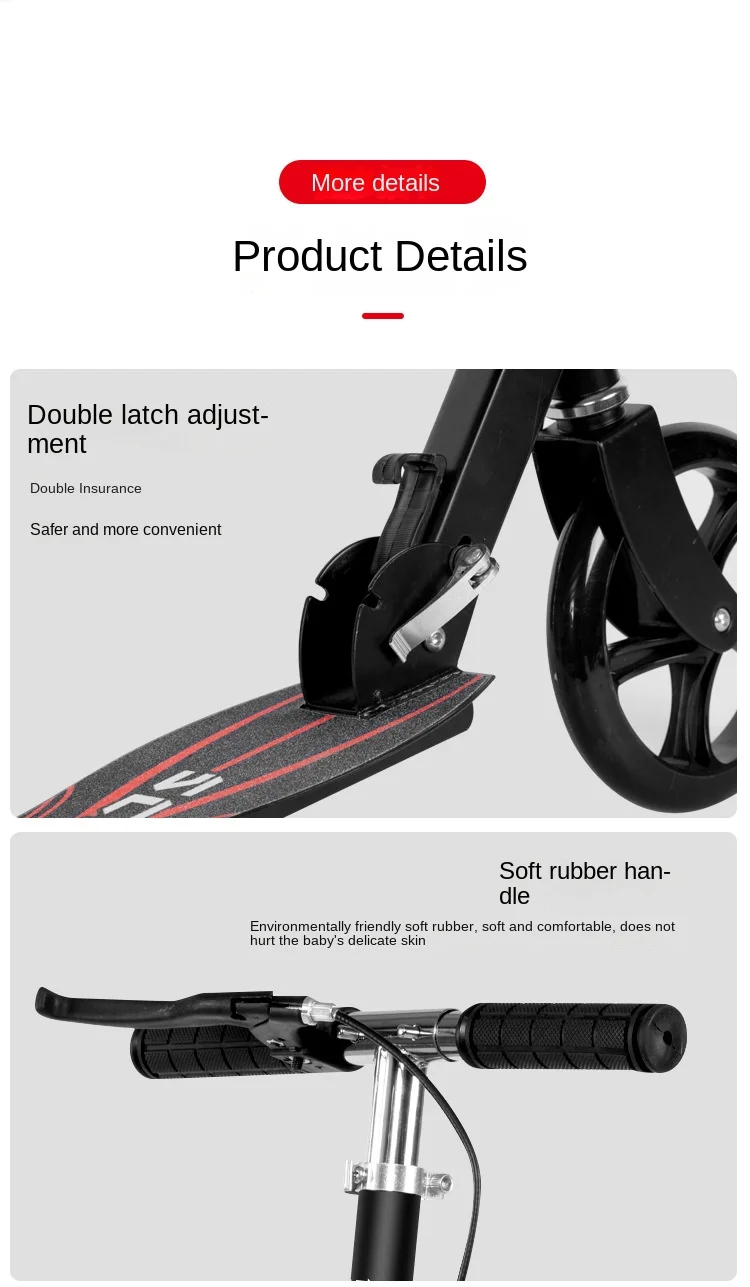 More details

Product Details

Double latch adjustment

Double Insurance

Safer and more convenient

Soft rubber handle

Environmentally friendly soft rubber, soft and comfortable, does not hurt the baby's delicate skin